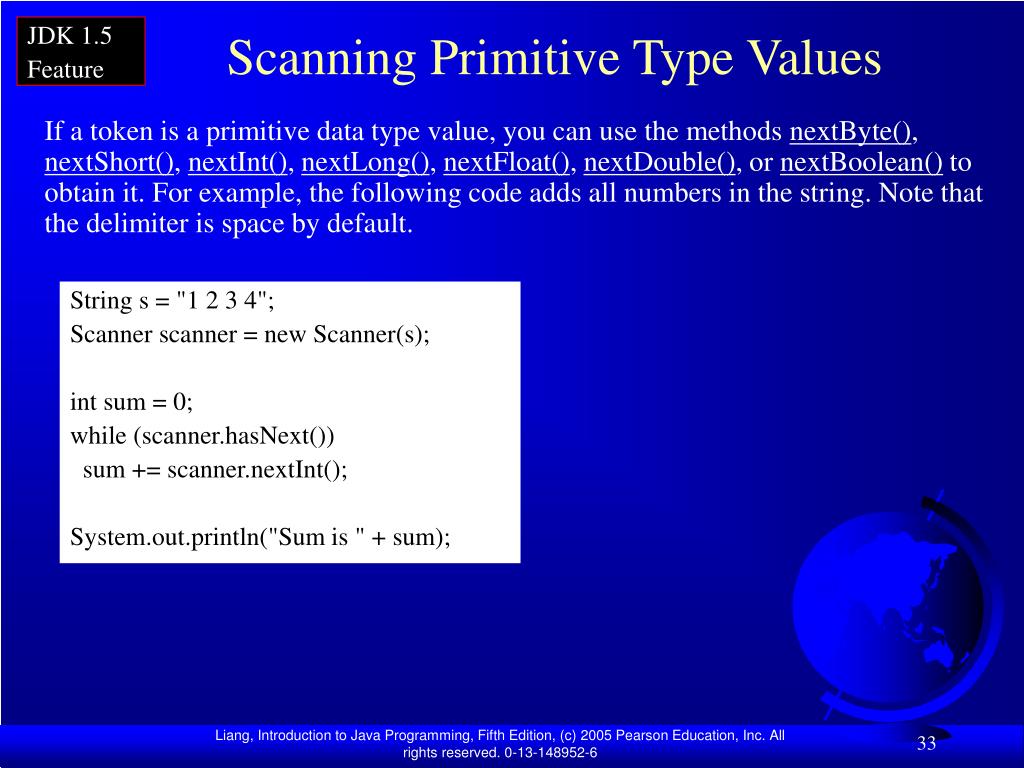 JDK 1.5 Feature

Scanning Primitive Type Values

If a token is a primitive data type value, you can use the methods nextByte(), nextShort(), nextInt(), nextLong(), nextFloat(), nextDouble(), or nextBoolean() to obtain it. For example, the following code adds all numbers in the string. Note that the delimiter is space by default.

String s = "1 2 3 4";
Scanner scanner = new Scanner(s);

int sum = 0;
while (scanner.hasNext())
  sum += scanner.nextInt();

System.out.println("Sum is " + sum);

Liang, Introduction to Java Programming, Fifth Edition, (c) 2005 Pearson Education, Inc. All rights reserved. 0-13-148952-6

33